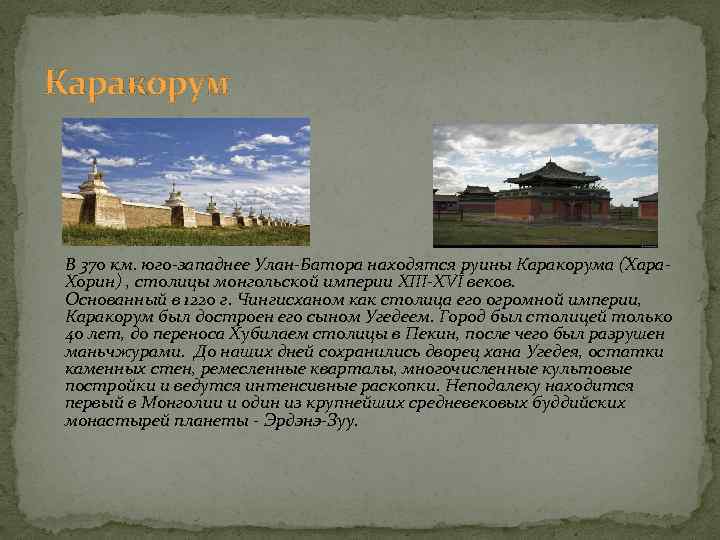 Каракорум

В 370 км. юго-западнее Улан-Батора находятся руины Каракорума (Хара-Хорин) , столицы монгольской империи XIII-XVI веков.
Основанный в 1220 г. Чингисханом как столица его огромной империи, Каракорум был достроен его сыном Угедеем. Город был столицей только 40 лет, до переноса Хубилаем столицы в Пекин, после чего был разрушен маньчжурами. До наших дней сохранились дворец хана Угедея, остатки каменных стен, ремесленные кварталы, многочисленные культовые постройки и ведутся интенсивные раскопки. Неподалеку находится первый в Монголии и один из крупнейших средневековых буддийских монастырей планеты - Эрдэнэ-Зуу.